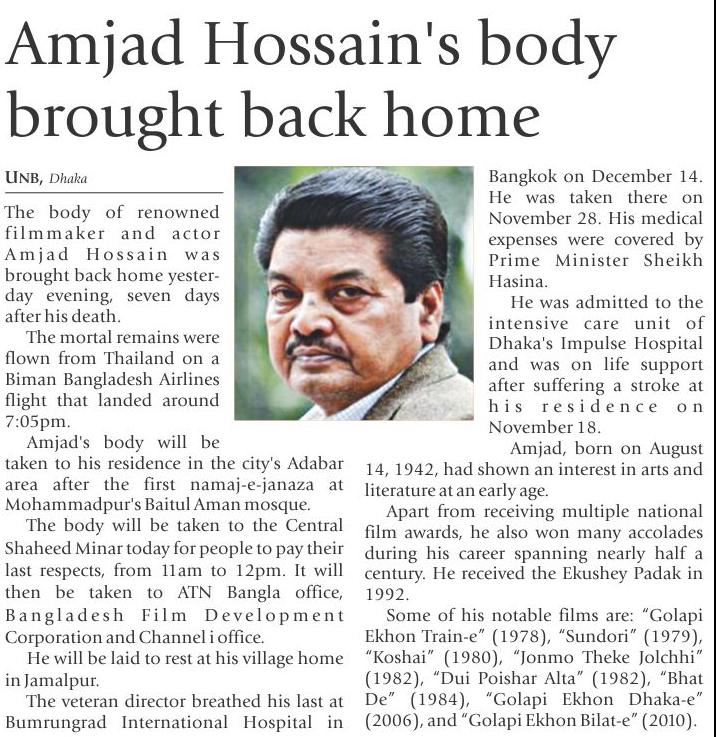 Amjad Hossain's body brought back home

UNB, Dhaka

The body of renowned filmmaker and actor Amjad Hossain was brought back home yesterday evening, seven days after his death.

The mortal remains were flown from Thailand on a Biman Bangladesh Airlines flight that landed around 7:05pm.

Amjad's body will be taken to his residence in the city's Adabar area after the first namaj-e-janaza at Mohammadpur's Baitul Aman mosque.

The body will be taken to the Central Shaheed Minar today for people to pay their last respects, from 11am to 12pm. It will then be taken to ATN Bangla office, Bangladesh Film Development Corporation and Channel i office.

He will be laid to rest at his village home in Jamalpur.

The veteran director breathed his last at Bumrungrad International Hospital in Bangkok on December 14. He was taken there on November 28. His medical expenses were covered by Prime Minister Sheikh Hasina.

He was admitted to the intensive care unit of Dhaka's Impulse Hospital and was on life support after suffering a stroke at his residence on November 18.

Amjad, born on August 14, 1942, had shown an interest in arts and literature at an early age.

Apart from receiving multiple national film awards, he also won many accolades during his career spanning nearly half a century. He received the Ekushey Padak in 1992.

Some of his notable films are: "Golapi Ekhon Train-e" (1978), "Sundori" (1979), "Koshai" (1980), "Jonmo Theke Jolchhi" (1982), "Dui Poishar Alta" (1982), "Bhat De" (1984), "Golapi Ekhon Dhaka-e" (2006), and "Golapi Ekhon Bilat-e" (2010).